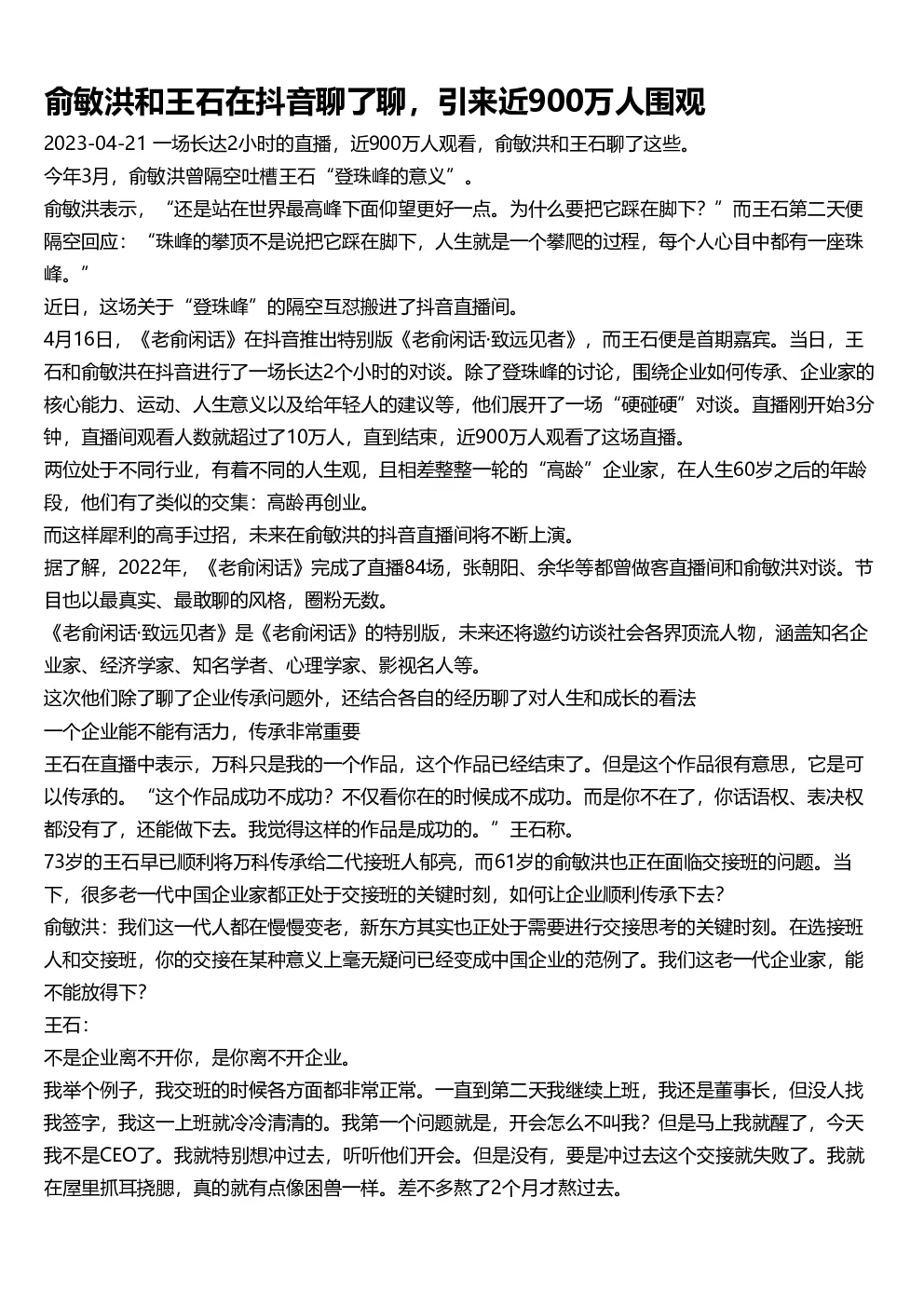 俞敏洪和王石在抖音聊了聊，引来近900万人围观

2023-04-21 一场长达2小时的直播，近900万人观看，俞敏洪和王石聊了这些。

今年3月，俞敏洪曾隔空吐槽王石“登珠峰的意义”。

俞敏洪表示，“还是站在世界最高峰下面仰望更好一点。为什么要把它踩在脚下？”而王石第二天便隔空回应：“珠峰的攀顶不是说把它踩在脚下，人生就是一个攀爬的过程，每个人心目中都有一座珠峰。”

近日，这场关于“登珠峰”的隔空互怼搬进了抖音直播间。

4月16日，《老俞闲话》在抖音推出特别版《老俞闲话·致远见者》，而王石便是首期嘉宾。当日，王石和俞敏洪在抖音进行了一场长达2个小时的对谈。除了登珠峰的讨论，围绕企业如何传承、企业家的核心能力、运动、人生意义以及给年轻人的建议等，他们展开了一场“硬碰硬”对谈。直播刚开始3分钟，直播间观看人数就超过了10万人，直到结束，近900万人观看了这场直播。

两位处于不同行业，有着不同的人生观，且相差整整一轮的“高龄”企业家，在人生60岁之后的年龄段，他们有了类似的交集：高龄再创业。

而这样犀利的高手过招，未来在俞敏洪的抖音直播间将不断上演。

据了解，2022年，《老俞闲话》完成了直播84场，张朝阳、余华等都曾做客直播间和俞敏洪对谈。节目也以最真实、最敢聊的风格，圈粉无数。

《老俞闲话·致远见者》是《老俞闲话》的特别版，未来还将邀约访谈社会各界顶流人物，涵盖知名企业家、经济学家、知名学者、心理学家、影视名人等。

这次他们除了聊了企业传承问题外，还结合各自的经历聊了对人生和成长的看法

一个企业能不能有活力，传承非常重要

王石在直播中表示，万科只是我的一个作品，这个作品已经结束了。但是这个作品很有意思，它是可以传承的。“这个作品成功不成功？不仅看你在的时候成不成功。而是你不在了，你话语权、表决权都没有了，还能做下去。我觉得这样的作品是成功的。”王石称。

73岁的王石早已顺利将万科传承给二代接班人郁亮，而61岁的俞敏洪也正在面临交接班的问题。当下，很多老一代中国企业家都正处于交接班的关键时刻，如何让企业顺利传承下去？

俞敏洪：我们这一代人都在慢慢变老，新东方其实也正处于需要进行交接思考的关键时刻。在选接班人和交接班，你的交接在某种意义上毫无疑问已经变成中国企业的范例了。我们这老一代企业家，能不能放得下？

王石：

不是企业离不开你，是你离不开企业。

我举个例子，我交班的时候各方面都非常正常。一直到第二天我继续上班，我还是董事长，但没人找我签字，我这一上班就冷冷清清的。我第一个问题就是，开会怎么不叫我？但是马上我就醒了，今天我不是CEO了。我就特别想冲过去，听听他们开会。但是没有，要是冲过去这个交接就失败了。我就在屋里抓耳挠腮，真的就有点像困兽一样。差不多熬了2个月才熬过去。